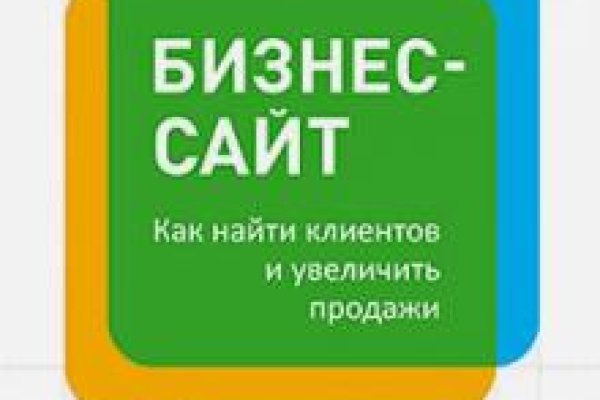 БИЗНЕС-САЙТ

Как найти клиентов и увеличить продажи